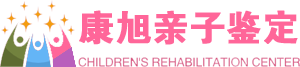 康旭亲子鉴定
CHILDREN'S REHABILITATION CENTER